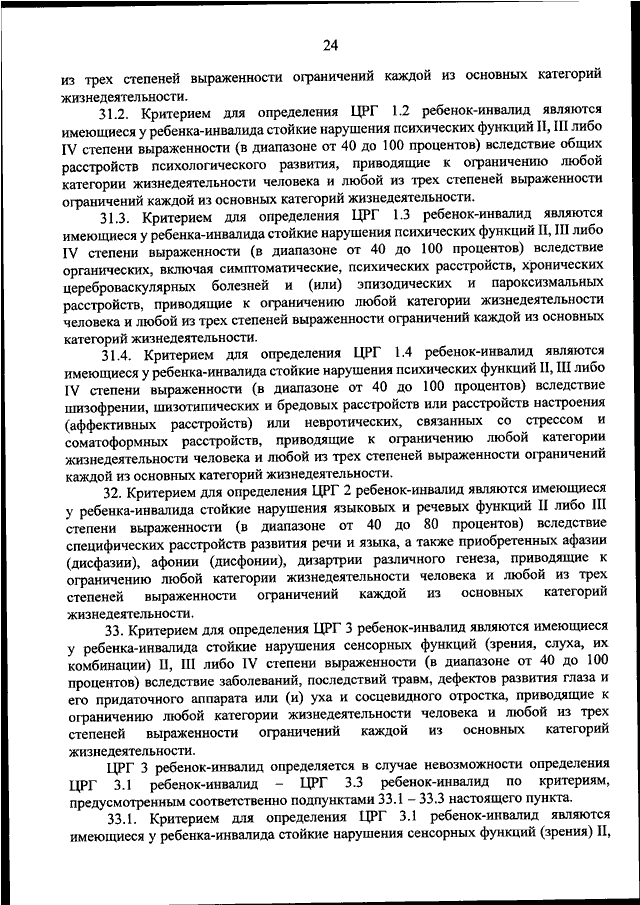 24

из трех степеней выраженности ограничений каждой из основных категорий жизнедеятельности.

31.2. Критерием для определения ЦРГ 1.2 ребенок-инвалид являются имеющиеся у ребенка-инвалида стойкие нарушения психических функций II, III либо IV степени выраженности (в диапазоне от 40 до 100 процентов) вследствие общих расстройств психологического развития, приводящие к ограничению любой категории жизнедеятельности человека и любой из трех степеней выраженности ограничений каждой из основных категорий жизнедеятельности.

31.3. Критерием для определения ЦРГ 1.3 ребенок-инвалид являются имеющиеся у ребенка-инвалида стойкие нарушения психических функций II, III либо IV степени выраженности (в диапазоне от 40 до 100 процентов) вследствие органических, включая симптоматические, психических расстройств, хронических цереброваскулярных болезней и (или) эпизодических и пароксизмальных расстройств, приводящие к ограничению любой категории жизнедеятельности человека и любой из трех степеней выраженности ограничений каждой из основных категорий жизнедеятельности.

31.4. Критерием для определения ЦРГ 1.4 ребенок-инвалид являются имеющиеся у ребенка-инвалида стойкие нарушения психических функций II, III либо IV степени выраженности (в диапазоне от 40 до 100 процентов) вследствие шизофрении, шизотипических и бредовых расстройств или расстройств настроения (аффективных расстройств) или невротических, связанных со стрессом и соматоформных расстройств, приводящие к ограничению любой категории жизнедеятельности человека и любой из трех степеней выраженности ограничений каждой из основных категорий жизнедеятельности.

32. Критерием для определения ЦРГ 2 ребенок-инвалид являются имеющиеся у ребенка-инвалида стойкие нарушения языковых и речевых функций II либо III степени выраженности (в диапазоне от 40 до 80 процентов) вследствие специфических расстройств развития речи и языка, а также приобретенных афазии (дисфазии), афонии (дисфонии), дизартрии различного генеза, приводящие к ограничению любой категории жизнедеятельности человека и любой из трех степеней выраженности ограничений каждой из основных категорий жизнедеятельности.

33. Критерием для определения ЦРГ 3 ребенок-инвалид являются имеющиеся у ребенка-инвалида стойкие нарушения сенсорных функций (зрения, слуха, их комбинации) II, III либо IV степени выраженности (в диапазоне от 40 до 100 процентов) вследствие заболеваний, последствий травм, дефектов развития глаза и его придаточного аппарата или (и) уха и сосцевидного отростка, приводящие к ограничению любой категории жизнедеятельности человека и любой из трех степеней выраженности ограничений каждой из основных категорий жизнедеятельности.

ЦРГ 3 ребенок-инвалид определяется в случае невозможности определения ЦРГ 3.1 ребенок-инвалид – ЦРГ 3.3 ребенок-инвалид по критериям, предусмотренным соответственно подпунктами 33.1 – 33.3 настоящего пункта.

33.1. Критерием для определения ЦРГ 3.1 ребенок-инвалид являются имеющиеся у ребенка-инвалида стойкие нарушения сенсорных функций (зрения) II,